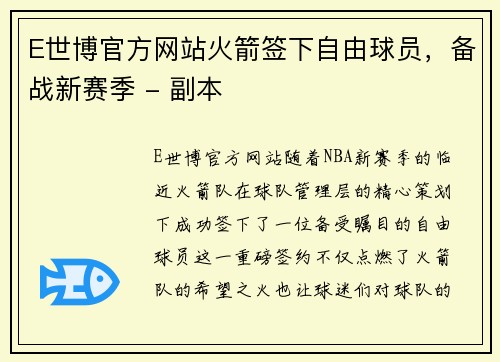 E世博官方网站火箭签下自由球员，备战新赛季 - 副本

E世博官方网站随着NBA新赛季的临近火箭队在球队管理层的精心策划下成功签下了一位备受瞩目的自由球员这一重磅签约不仅点燃了火箭队的希望之火也让球迷们对球队的